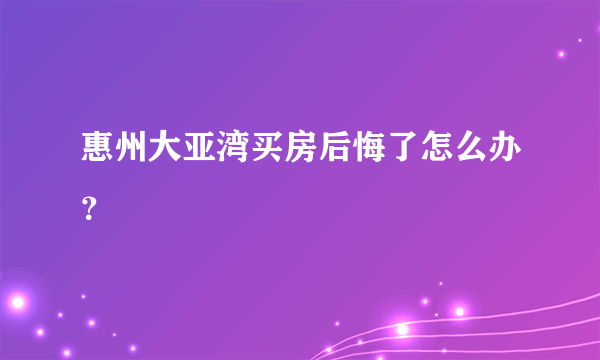 惠州大亚湾买房后悔了怎么办？